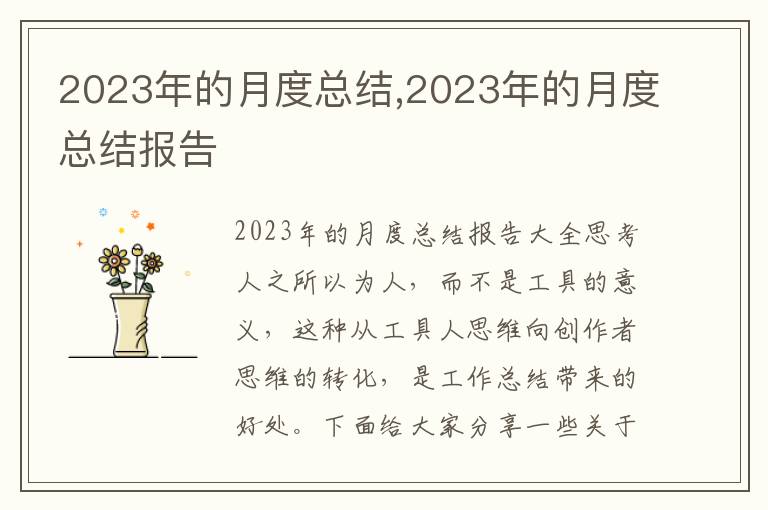 2023年的月度总结,2023年的月度总结报告

2023年的月度总结报告大全思考人之所以为人，而不是工具的意义，这种从工具人思维向创作者思维的转化，是工作总结带来的好处。下面给大家分享一些关于